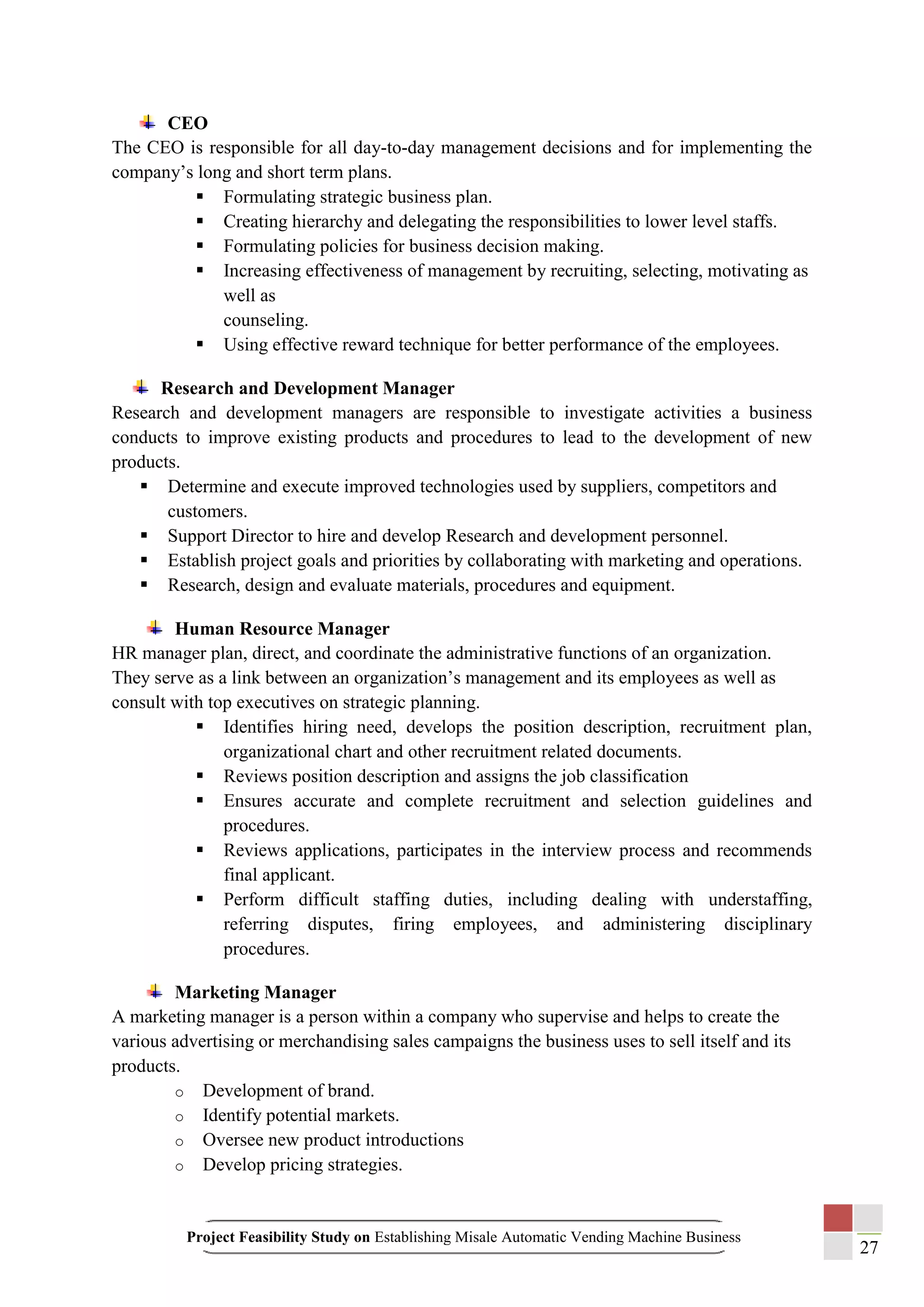 CEO

The CEO is responsible for all day-to-day management decisions and for implementing the company's long and short term plans.

• Formulating strategic business plan.
• Creating hierarchy and delegating the responsibilities to lower level staffs.
• Formulating policies for business decision making.
• Increasing effectiveness of management by recruiting, selecting, motivating as well as counseling.
• Using effective reward technique for better performance of the employees.

Research and Development Manager

Research and development managers are responsible to investigate activities a business conducts to improve existing products and procedures to lead to the development of new products.

• Determine and execute improved technologies used by suppliers, competitors and customers.
• Support Director to hire and develop Research and development personnel.
• Establish project goals and priorities by collaborating with marketing and operations.
• Research, design and evaluate materials, procedures and equipment.

Human Resource Manager

HR manager plan, direct, and coordinate the administrative functions of an organization. They serve as a link between an organization's management and its employees as well as consult with top executives on strategic planning.

• Identifies hiring need, develops the position description, recruitment plan, organizational chart and other recruitment related documents.
• Reviews position description and assigns the job classification
• Ensures accurate and complete recruitment and selection guidelines and procedures.
• Reviews applications, participates in the interview process and recommends final applicant.
• Perform difficult staffing duties, including dealing with understaffing, referring disputes, firing employees, and administering disciplinary procedures.

Marketing Manager

A marketing manager is a person within a company who supervise and helps to create the various advertising or merchandising sales campaigns the business uses to sell itself and its products.

o Development of brand.
o Identify potential markets.
o Oversee new product introductions
o Develop pricing strategies.

Project Feasibility Study on Establishing Misale Automatic Vending Machine Business

27